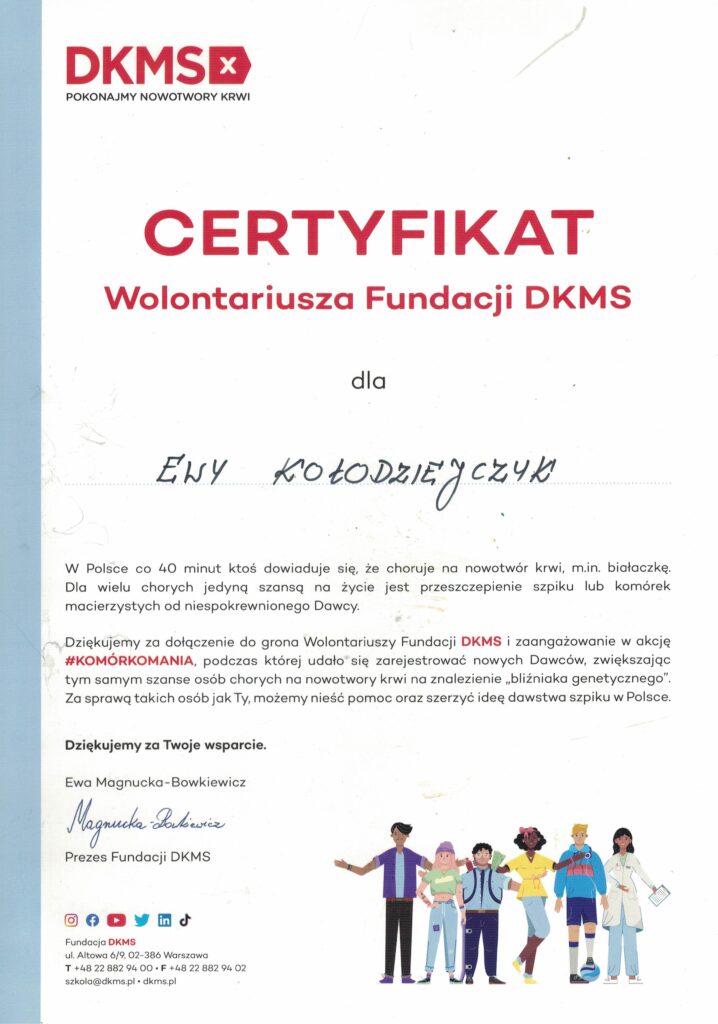 DKMS
POKONAJMY NOWOTWORY KRWI

CERTYFIKAT
Wolontariusza Fundacji DKMS

dla

EWY KOŁODZIEJCZYK

W Polsce co 40 minut ktoś dowiaduje się, że choruje na nowotwór krwi, m.in. białaczkę. Dla wielu chorych jedyną szansą na życie jest przeszczepienie szpiku lub komórek macierzystych od niespokrewnionego Dawcy.

Dziękujemy za dołączenie do grona Wolontariuszy Fundacji DKMS i zaangażowanie w akcję #KOMÓRKOMANIA, podczas której udało się zarejestrować nowych Dawców, zwiększając tym samym szanse osób chorych na nowotwory krwi na znalezienie „bliźniaka genetycznego". Za sprawą takich osób jak Ty, możemy nieść pomoc oraz szerzyć ideę dawstwa szpiku w Polsce.

Dziękujemy za Twoje wsparcie.

Ewa Magnucka-Bowkiewicz

Magnucka-Bowkiewicz

Prezes Fundacji DKMS

Fundacja DKMS
ul. Altowa 6/9, 02-386 Warszawa
T +48 22 882 94 00 • F +48 22 882 94 02
szkola@dkms.pl • dkms.pl